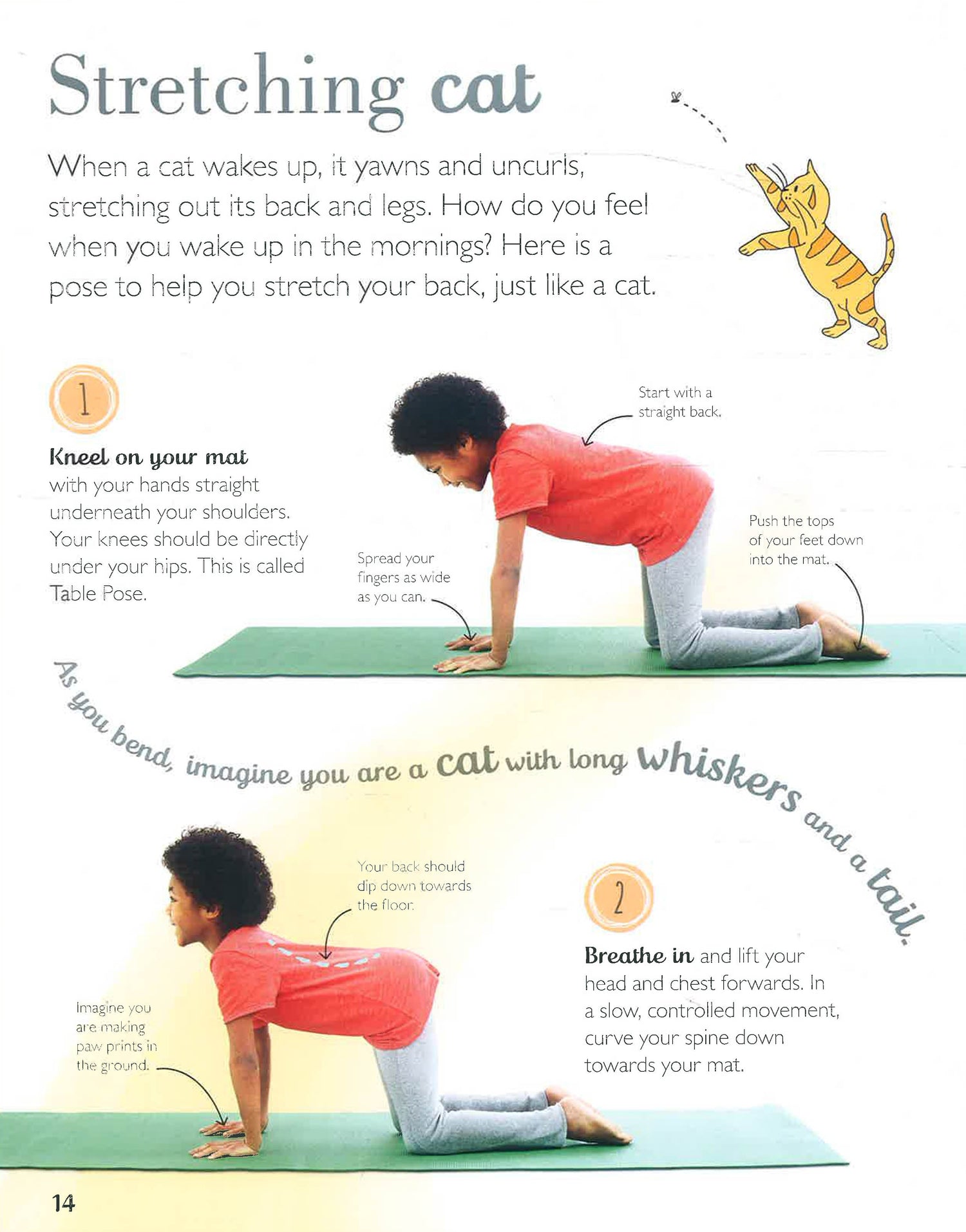 Stretching cat

When a cat wakes up, it yawns and uncurls, stretching out its back and legs. How do you feel when you wake up in the mornings? Here is a pose to help you stretch your back, just like a cat.

1

Kneel on your mat with your hands straight underneath your shoulders. Your knees should be directly under your hips. This is called Table Pose.

Start with a straight back.

Spread your fingers as wide as you can.

Push the tops of your feet down into the mat.

As you bend, imagine you are a cat with long whiskers and a tail.

Your back should dip down towards the floor.

Imagine you are making paw prints in the ground.

2

Breathe in and lift your head and chest forwards. In a slow, controlled movement, curve your spine down towards your mat.

14